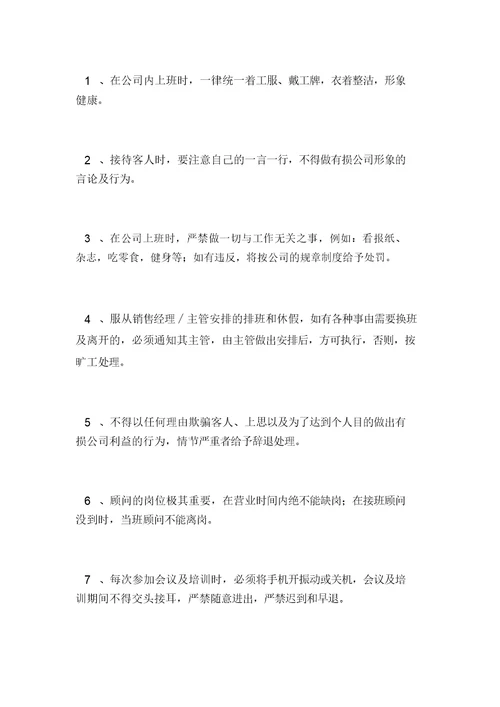 1 、在公司内上班时，一律统一着工服、戴工牌，衣着整洁，形象健康。

2 、接待客人时，要注意自己的一言一行，不得做有损公司形象的言论及行为。

3 、在公司上班时，严禁做一切与工作无关之事，例如：看报纸、杂志，吃零食，健身等；如有违反，将按公司的规章制度给予处罚。

4 、服从销售经理 / 主管安排的排班和休假，如有各种事由需要换班及离开的，必须通知其主管，由主管做出安排后，方可执行，否则，按旷工处理。

5 、不得以任何理由欺骗客人、上思以及为了达到个人目的做出有损公司利益的行为，情节严重者给予辞退处理。

6 、顾问的岗位极其重要，在营业时间内绝不能缺岗；在接班顾问没到时，当班顾问不能离岗。

7 、每次参加会议及培训时，必须将手机开振动或关机，会议及培训期间不得交头接耳，严禁随意进出，严禁迟到和早退。